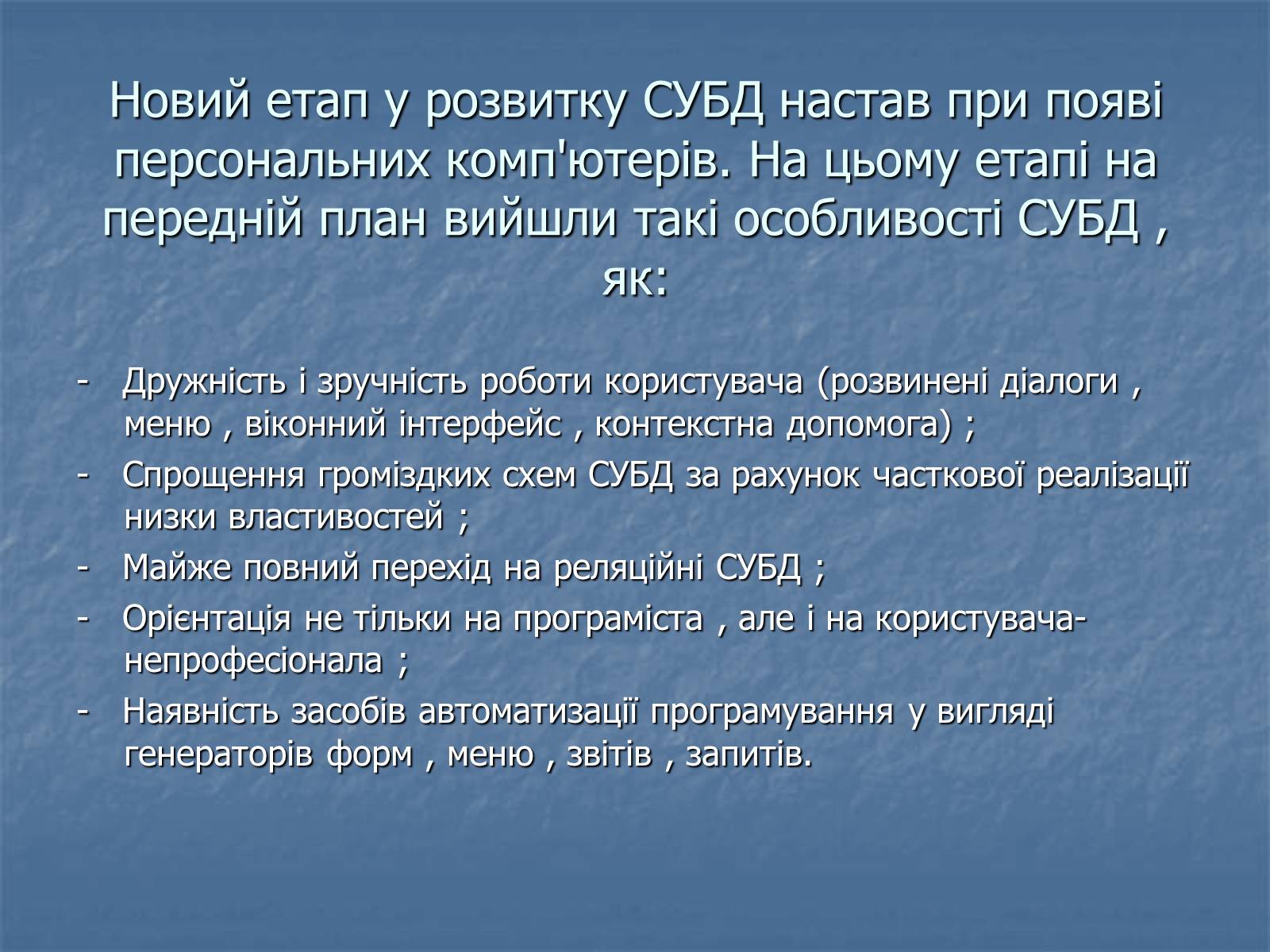 Новий етап у розвитку СУБД настав при появі персональних комп'ютерів. На цьому етапі на передній план вийшли такі особливості СУБД , як:

- Дружність і зручність роботи користувача (розвинені діалоги , меню , віконний інтерфейс , контекстна допомога) ;
- Спрощення громіздких схем СУБД за рахунок часткової реалізації низки властивостей ;
- Майже повний перехід на реляційні СУБД ;
- Орієнтація не тільки на програміста , але і на користувача-непрофесіонала ;
- Наявність засобів автоматизації програмування у вигляді генераторів форм , меню , звітів , запитів.